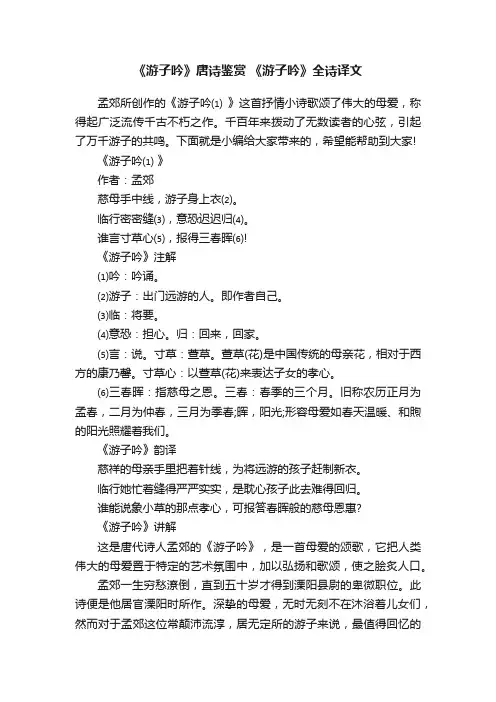 《游子吟》唐诗鉴赏 《游子吟》全诗译文

孟郊所创作的《游子吟⑴ 》这首抒情小诗歌颂了伟大的母爱，称得起广泛流传千古不朽之作。千百年来拨动了无数读者的心弦，引起了万千游子的共鸣。下面就是小编给大家带来的，希望能帮助到大家!

《游子吟⑴ 》

作者：孟郊

慈母手中线，游子身上衣⑵。

临行密密缝⑶，意恐迟迟归⑷。

谁言寸草心⑸，报得三春晖⑹!

《游子吟》注解

⑴吟：吟诵。

⑵游子：出门远游的人。即作者自己。

⑶临：将要。

⑷意恐：担心。归：回来，回家。

⑸言：说。寸草：萱草。萱草(花)是中国传统的母亲花，相对于西方的康乃馨。寸草心：以萱草(花)来表达子女的孝心。

⑹三春晖：指慈母之恩。三春：春季的三个月。旧称农历正月为孟春，二月为仲春，三月为季春;晖，阳光;形容母爱如春天温暖、和煦的阳光照耀着我们。

《游子吟》韵译

慈祥的母亲手里把着针线，为将远游的孩子赶制新衣。

临行她忙着缝得严严实实，是耽心孩子此去难得回归。

谁能说象小草的那点孝心，可报答春晖般的慈母恩惠?

《游子吟》讲解

这是唐代诗人孟郊的《游子吟》，是一首母爱的颂歌，它把人类伟大的母爱置于特定的艺术氛围中，加以弘扬和歌颂，使之脍炙人口。

孟郊一生穷愁潦倒，直到五十岁才得到溧阳县尉的卑微职位。此诗便是他居官溧阳时所作。深挚的母爱，无时无刻不在沐浴着儿女们，然而对于孟郊这位常颠沛流淳，居无定所的游子来说，最值得回忆的